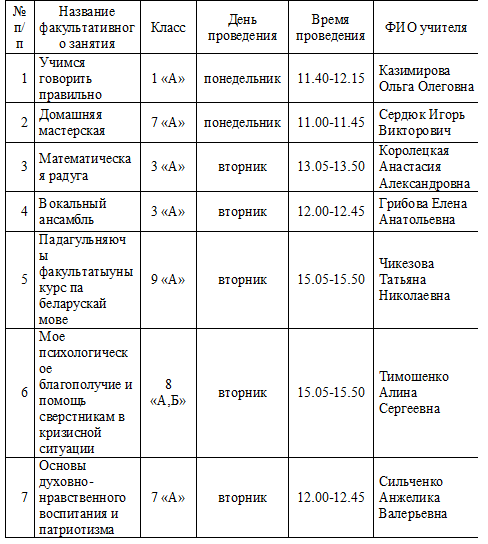 | № п/п | Название факультативного занятия | Класс | День проведения | Время проведения | ФИО учителя |
|---|---|---|---|---|---|
| 1 | Учимся говорить правильно | 1 «А» | понедельник | 11.40-12.15 | Казимирова Ольга Олеговна |
| 2 | Домашняя мастерская | 7 «А» | понедельник | 11.00-11.45 | Сердюк Игорь Викторович |
| 3 | Математическая радуга | 3 «А» | вторник | 13.05-13.50 | Королецкая Анастасия Александровна |
| 4 | Вокальный ансамбль | 3 «А» | вторник | 12.00-12.45 | Грибова Елена Анатольевна |
| 5 | Падагульняючы факультатыуны курс па беларускай мове | 9 «А» | вторник | 15.05-15.50 | Чикезова Татьяна Николаевна |
| 6 | Мое психологическое благополучие и помощь сверстникам в кризисной ситуации | 8 «А,Б» | вторник | 15.05-15.50 | Тимошенко Алина Сергеевна |
| 7 | Основы духовно-нравственного воспитания и патриотизма | 7 «А» | вторник | 12.00-12.45 | Сильченко Анжелика Валерьевна |